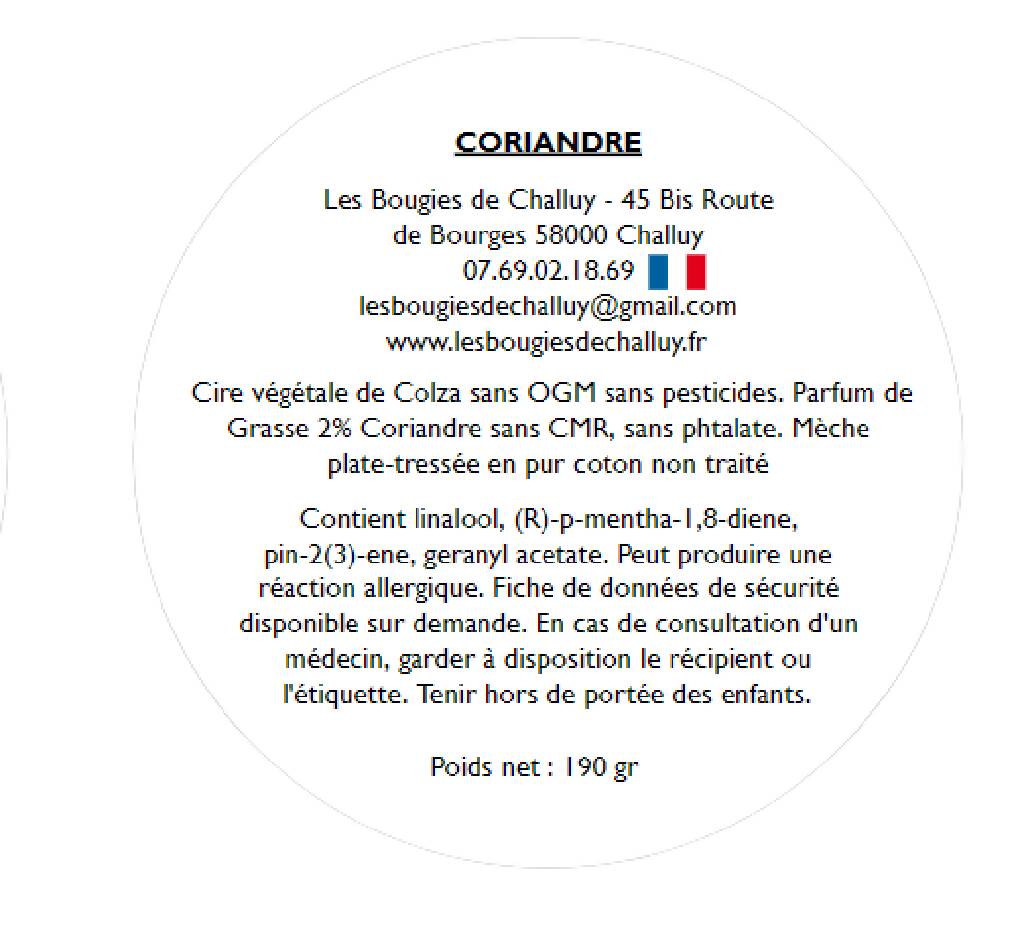 CORIANDRE

Les Bougies de Challuy - 45 Bis Route de Bourges 58000 Challuy
07.69.02.18.69
lesbougiesdechalluy@gmail.com
www.lesbougiesdechalluy.fr

Cire végétale de Colza sans OGM sans pesticides. Parfum de Grasse 2% Coriandre sans CMR, sans phtalate. Mèche plate-tressée en pur coton non traité

Contient linalool, (R)-p-mentha-1,8-diene, pin-2(3)-ene, geranyl acetate. Peut produire une réaction allergique. Fiche de données de sécurité disponible sur demande. En cas de consultation d'un médecin, garder à disposition le récipient ou l'étiquette. Tenir hors de portée des enfants.

Poids net : 190 gr